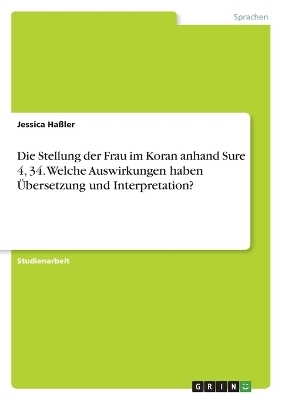 Sprachen

Jessica Haßler

Die Stellung der Frau im Koran anhand Sure 4, 34. Welche Auswirkungen haben Übersetzung und Interpretation?

Studienarbeit

GRIN